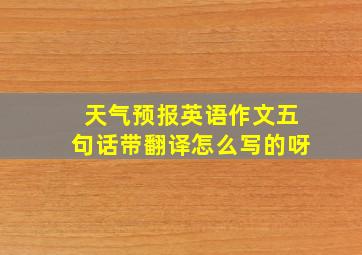 天气预报英语作文五句话带翻译怎么写的呀